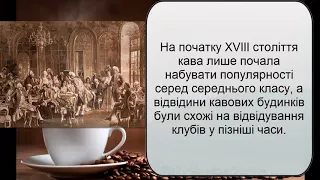 На початку XVIII століття кава лише почала набувати популярності серед середнього класу, а відвідини кавових будинків були схожі на відвідування клубів у пізніші часи.